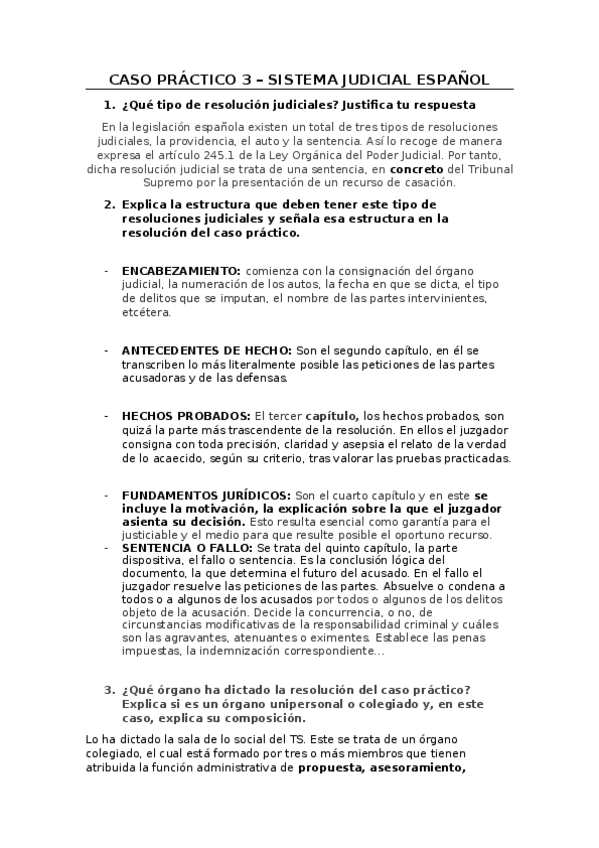 CASO PRÁCTICO 3 – SISTEMA JUDICIAL ESPAÑOL

1. ¿Qué tipo de resolución judiciales? Justifica tu respuesta

En la legislación española existen un total de tres tipos de resoluciones judiciales, la providencia, el auto y la sentencia. Así lo recoge de manera expresa el artículo 245.1 de la Ley Orgánica del Poder Judicial. Por tanto, dicha resolución judicial se trata de una sentencia, en concreto del Tribunal Supremo por la presentación de un recurso de casación.

2. Explica la estructura que deben tener este tipo de resoluciones judiciales y señala esa estructura en la resolución del caso práctico.

- ENCABEZAMIENTO: comienza con la consignación del órgano judicial, la numeración de los autos, la fecha en que se dicta, el tipo de delitos que se imputan, el nombre de las partes intervinientes, etcétera.

- ANTECEDENTES DE HECHO: Son el segundo capítulo, en él se transcriben lo más literalmente posible las peticiones de las partes acusadoras y de las defensas.

- HECHOS PROBADOS: El tercer capítulo, los hechos probados, son quizá la parte más trascendente de la resolución. En ellos el juzgador consigna con toda precisión, claridad y asepsia el relato de la verdad de lo acaecido, según su criterio, tras valorar las pruebas practicadas.

- FUNDAMENTOS JURÍDICOS: Son el cuarto capítulo y en este se incluye la motivación, la explicación sobre la que el juzgador asienta su decisión. Esto resulta esencial como garantía para el justiciable y el medio para que resulte posible el oportuno recurso.
- SENTENCIA O FALLO: Se trata del quinto capítulo, la parte dispositiva, el fallo o sentencia. Es la conclusión lógica del documento, la que determina el futuro del acusado. En el fallo el juzgador resuelve las peticiones de las partes. Absuelve o condena a todos o a algunos de los acusados por todos o algunos de los delitos objeto de la acusación. Decide la concurrencia, o no, de circunstancias modificativas de la responsabilidad criminal y cuáles son las agravantes, atenuantes o eximentes. Establece las penas impuestas, la indemnización correspondiente...

3. ¿Qué órgano ha dictado la resolución del caso práctico? Explica si es un órgano unipersonal o colegiado y, en este caso, explica su composición.

Lo ha dictado la sala de lo social del TS. Este se trata de un órgano colegiado, el cual está formado por tres o más miembros que tienen atribuida la función administrativa de propuesta, asesoramiento,